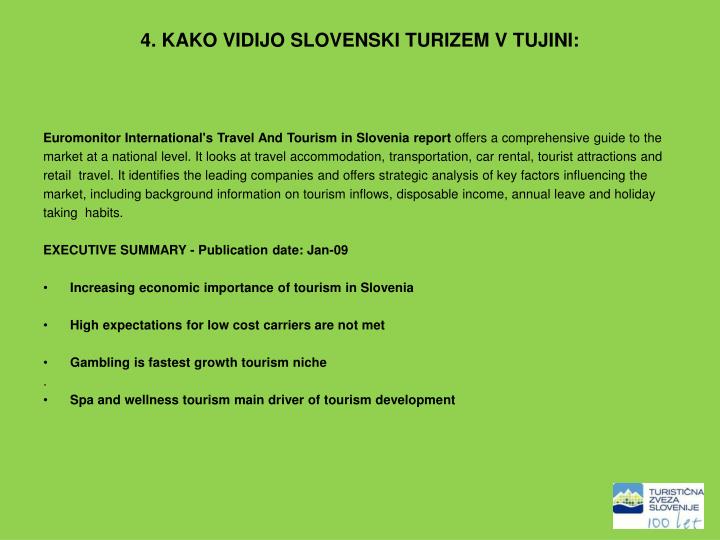 4. KAKO VIDIJO SLOVENSKI TURIZEM V TUJINI:

Euromonitor International's Travel And Tourism in Slovenia report offers a comprehensive guide to the market at a national level. It looks at travel accommodation, transportation, car rental, tourist attractions and retail travel. It identifies the leading companies and offers strategic analysis of key factors influencing the market, including background information on tourism inflows, disposable income, annual leave and holiday taking habits.

EXECUTIVE SUMMARY - Publication date: Jan-09

• Increasing economic importance of tourism in Slovenia

• High expectations for low cost carriers are not met

• Gambling is fastest growth tourism niche
.
• Spa and wellness tourism main driver of tourism development

TURISTIČNA ZVEZA SLOVENIJE
100 let